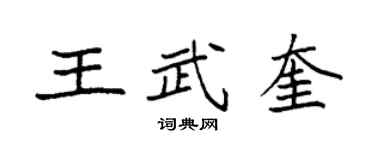 王武奎

词典网